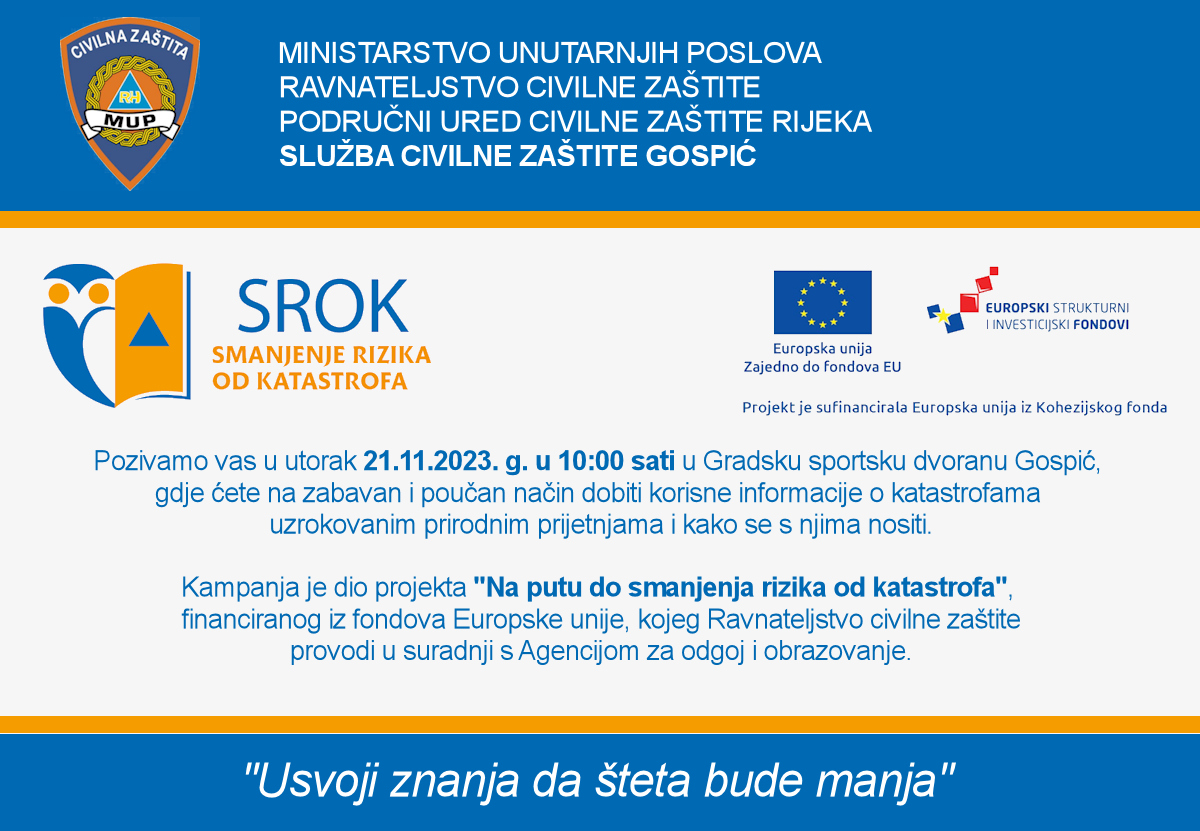 CIVILNA ZAŠTITA
RH
MUP

MINISTARSTVO UNUTARNJIH POSLOVA
RAVNATELJSTVO CIVILNE ZAŠTITE
PODRUČNI URED CIVILNE ZAŠTITE RIJEKA
SLUŽBA CIVILNE ZAŠTITE GOSPIĆ

SROK
SMANJENJE RIZIKA
OD KATASTROFA

Europska unija
Zajedno do fondova EU

EUROPSKI STRUKTURNI
I INVESTICIJSKI FONDOVI

Projekt je sufinancirala Europska unija iz Kohezijskog fonda

Pozivamo vas u utorak 21.11.2023. g. u 10:00 sati u Gradsku sportsku dvoranu Gospić, gdje ćete na zabavan i poučan način dobiti korisne informacije o katastrofama uzrokovanim prirodnim prijetnjama i kako se s njima nositi.

Kampanja je dio projekta "Na putu do smanjenja rizika od katastrofa", financiranog iz fondova Europske unije, kojeg Ravnateljstvo civilne zaštite provodi u suradnji s Agencijom za odgoj i obrazovanje.

"Usvoji znanja da šteta bude manja"